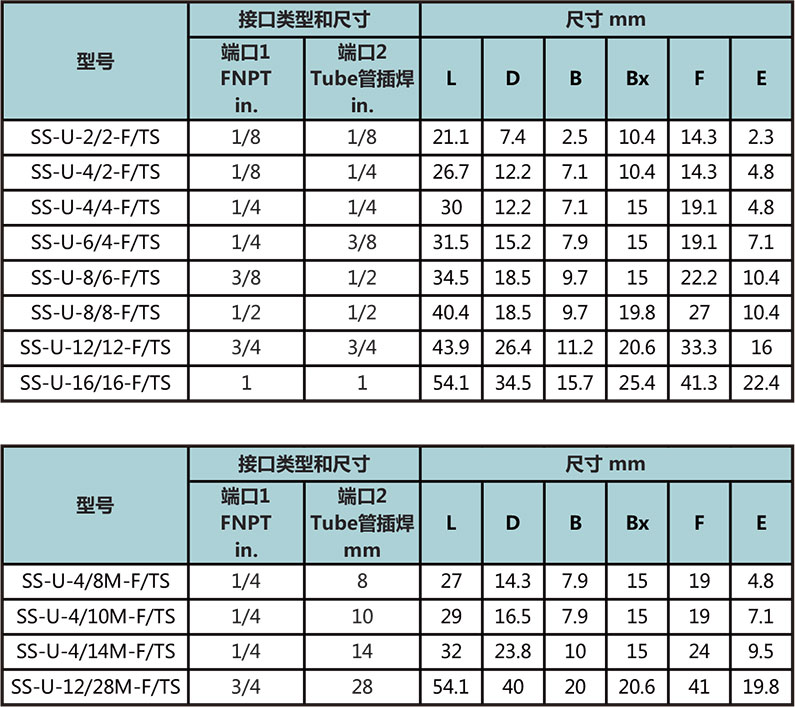 | 型号 | 接口类型和尺寸 | | 尺寸 mm | | | | | |
|---|---|---|---|---|---|---|---|---|
| | 端口1 FNPT in. | 端口2 Tube管插焊 in. | L | D | B | Bx | F | E |
| SS-U-2/2-F/TS | 1/8 | 1/8 | 21.1 | 7.4 | 2.5 | 10.4 | 14.3 | 2.3 |
| SS-U-4/2-F/TS | 1/8 | 1/4 | 26.7 | 12.2 | 7.1 | 10.4 | 14.3 | 4.8 |
| SS-U-4/4-F/TS | 1/4 | 1/4 | 30 | 12.2 | 7.1 | 15 | 19.1 | 4.8 |
| SS-U-6/4-F/TS | 1/4 | 3/8 | 31.5 | 15.2 | 7.9 | 15 | 19.1 | 7.1 |
| SS-U-8/6-F/TS | 3/8 | 1/2 | 34.5 | 18.5 | 9.7 | 15 | 22.2 | 10.4 |
| SS-U-8/8-F/TS | 1/2 | 1/2 | 40.4 | 18.5 | 9.7 | 19.8 | 27 | 10.4 |
| SS-U-12/12-F/TS | 3/4 | 3/4 | 43.9 | 26.4 | 11.2 | 20.6 | 33.3 | 16 |
| SS-U-16/16-F/TS | 1 | 1 | 54.1 | 34.5 | 15.7 | 25.4 | 41.3 | 22.4 |

| 型号 | 接口类型和尺寸 | | 尺寸 mm | | | | | |
|---|---|---|---|---|---|---|---|---|
| | 端口1 FNPT in. | 端口2 Tube管插焊 mm | L | D | B | Bx | F | E |
| SS-U-4/8M-F/TS | 1/4 | 8 | 27 | 14.3 | 7.9 | 15 | 19 | 4.8 |
| SS-U-4/10M-F/TS | 1/4 | 10 | 29 | 16.5 | 7.9 | 15 | 19 | 7.1 |
| SS-U-4/14M-F/TS | 1/4 | 14 | 32 | 23.8 | 10 | 15 | 24 | 9.5 |
| SS-U-12/28M-F/TS | 3/4 | 28 | 54.1 | 40 | 20 | 20.6 | 41 | 19.8 |